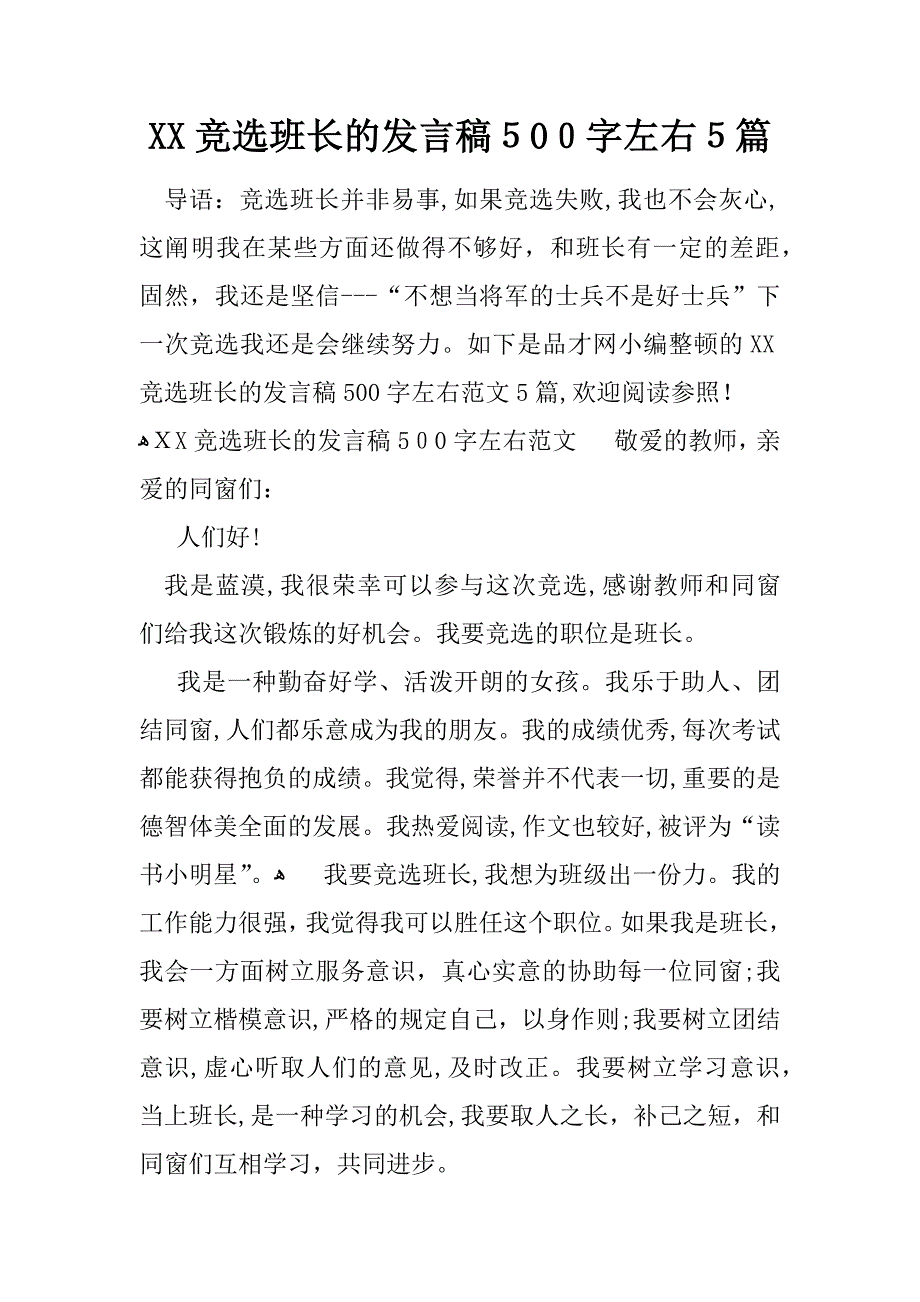 XX竞选班长的发言稿５００字左右５篇

导语：竞选班长并非易事,如果竞选失败,我也不会灰心,这阐明我在某些方面还做得不够好，和班长有一定的差距，固然，我还是坚信---“不想当将军的士兵不是好士兵”下一次竞选我还是会继续努力。如下是品才网小编整顿的XX竞选班长的发言稿500字左右范文5篇,欢迎阅读参照!

ＸＸ竞选班长的发言稿５００字左右范文　　敬爱的教师，亲爱的同窗们：

人们好!

我是蓝漠,我很荣幸可以参与这次竞选,感谢教师和同窗们给我这次锻炼的好机会。我要竞选的职位是班长。

我是一种勤奋好学、活泼开朗的女孩。我乐于助人、团结同窗,人们都乐意成为我的朋友。我的成绩优秀,每次考试都能获得抱负的成绩。我觉得,荣誉并不代表一切,重要的是德智体美全面的发展。我热爱阅读,作文也较好,被评为“读书小明星”。　　我要竞选班长,我想为班级出一份力。我的工作能力很强，我觉得我可以胜任这个职位。如果我是班长，我会一方面树立服务意识，真心实意的协助每一位同窗;我要树立楷模意识,严格的规定自己，以身作则;我要树立团结意识,虚心听取人们的意见,及时改正。我要树立学习意识，当上班长,是一种学习的机会,我要取人之长，补己之短，和同窗们互相学习，共同进步。